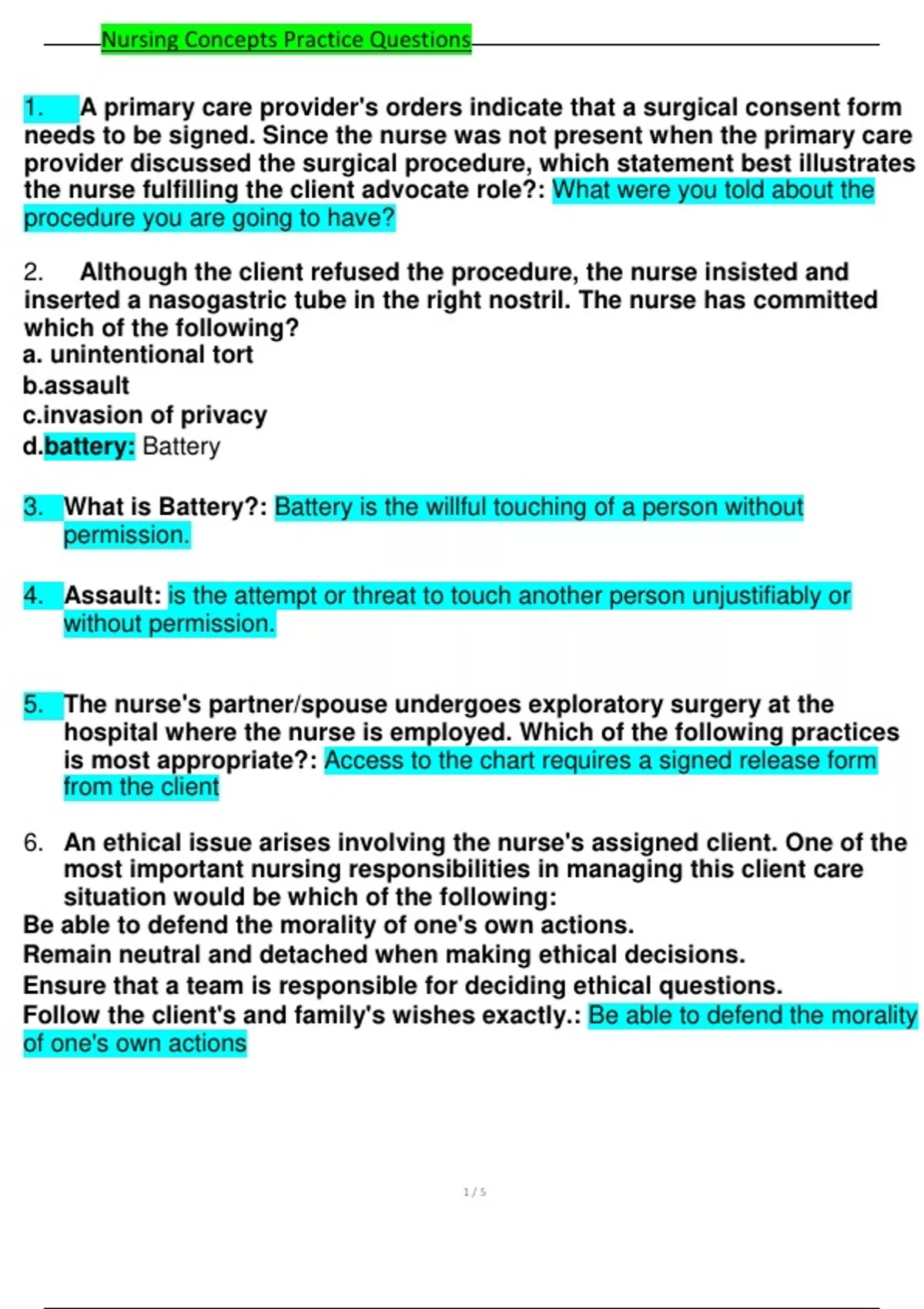 Nursing Concepts Practice Questions

1. A primary care provider's orders indicate that a surgical consent form needs to be signed. Since the nurse was not present when the primary care provider discussed the surgical procedure, which statement best illustrates the nurse fulfilling the client advocate role?: What were you told about the procedure you are going to have?

2. Although the client refused the procedure, the nurse insisted and inserted a nasogastric tube in the right nostril. The nurse has committed which of the following?
a. unintentional tort
b.assault
c.invasion of privacy
d.battery: Battery

3. What is Battery?: Battery is the willful touching of a person without permission.

4. Assault: is the attempt or threat to touch another person unjustifiably or without permission.

5. The nurse's partner/spouse undergoes exploratory surgery at the hospital where the nurse is employed. Which of the following practices is most appropriate?: Access to the chart requires a signed release form from the client

6. An ethical issue arises involving the nurse's assigned client. One of the most important nursing responsibilities in managing this client care situation would be which of the following:
Be able to defend the morality of one's own actions.
Remain neutral and detached when making ethical decisions.
Ensure that a team is responsible for deciding ethical questions.
Follow the client's and family's wishes exactly.: Be able to defend the morality of one's own actions

1 / 5